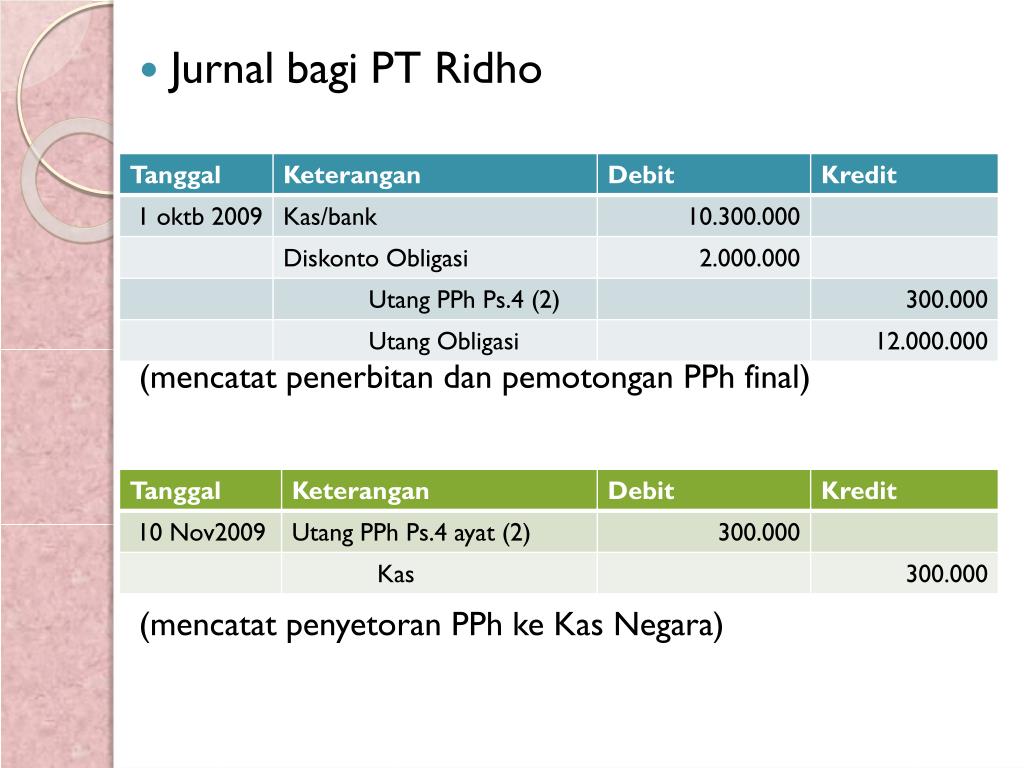 Jurnal bagi PT Ridho

| Tanggal | Keterangan | Debit | Kredit |
|---|---|---|---|
| 1 oktb 2009 | Kas/bank | 10.300.000 | |
| | Diskonto Obligasi | 2.000.000 | |
| | Utang PPh Ps.4 (2) | | 300.000 |
| | Utang Obligasi | | 12.000.000 |

(mencatat penerbitan dan pemotongan PPh final)

| Tanggal | Keterangan | Debit | Kredit |
|---|---|---|---|
| 10 Nov2009 | Utang PPh Ps.4 ayat (2) | 300.000 | |
| | Kas | | 300.000 |

(mencatat penyetoran PPh ke Kas Negara)